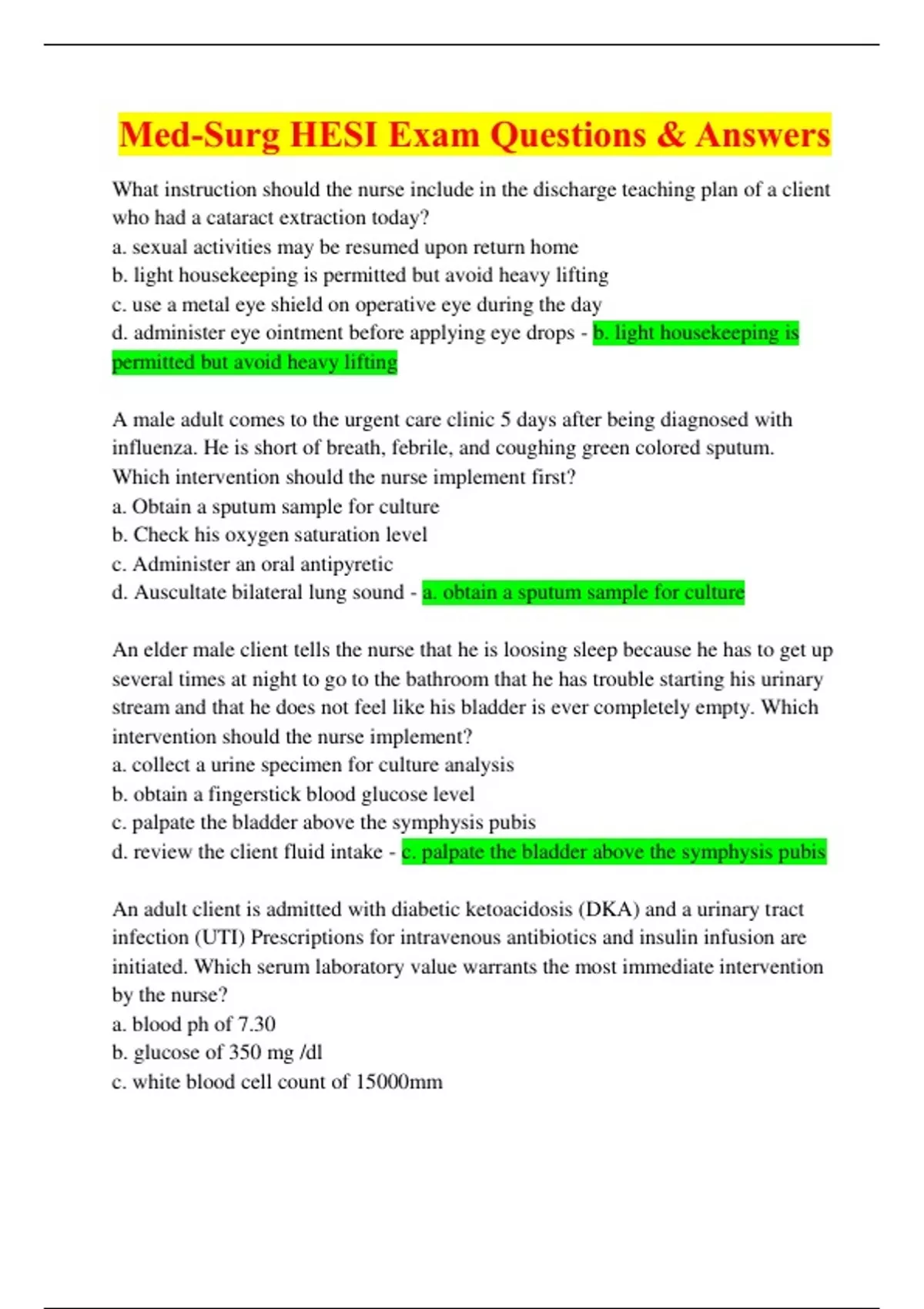 Med-Surg HESI Exam Questions & Answers

What instruction should the nurse include in the discharge teaching plan of a client who had a cataract extraction today?
a. sexual activities may be resumed upon return home
b. light housekeeping is permitted but avoid heavy lifting
c. use a metal eye shield on operative eye during the day
d. administer eye ointment before applying eye drops - b. light housekeeping is permitted but avoid heavy lifting

A male adult comes to the urgent care clinic 5 days after being diagnosed with influenza. He is short of breath, febrile, and coughing green colored sputum. Which intervention should the nurse implement first?
a. Obtain a sputum sample for culture
b. Check his oxygen saturation level
c. Administer an oral antipyretic
d. Auscultate bilateral lung sound - a. obtain a sputum sample for culture

An elder male client tells the nurse that he is loosing sleep because he has to get up several times at night to go to the bathroom that he has trouble starting his urinary stream and that he does not feel like his bladder is ever completely empty. Which intervention should the nurse implement?
a. collect a urine specimen for culture analysis
b. obtain a fingerstick blood glucose level
c. palpate the bladder above the symphysis pubis
d. review the client fluid intake - c. palpate the bladder above the symphysis pubis

An adult client is admitted with diabetic ketoacidosis (DKA) and a urinary tract infection (UTI) Prescriptions for intravenous antibiotics and insulin infusion are initiated. Which serum laboratory value warrants the most immediate intervention by the nurse?
a. blood ph of 7.30
b. glucose of 350 mg /dl
c. white blood cell count of 15000mm